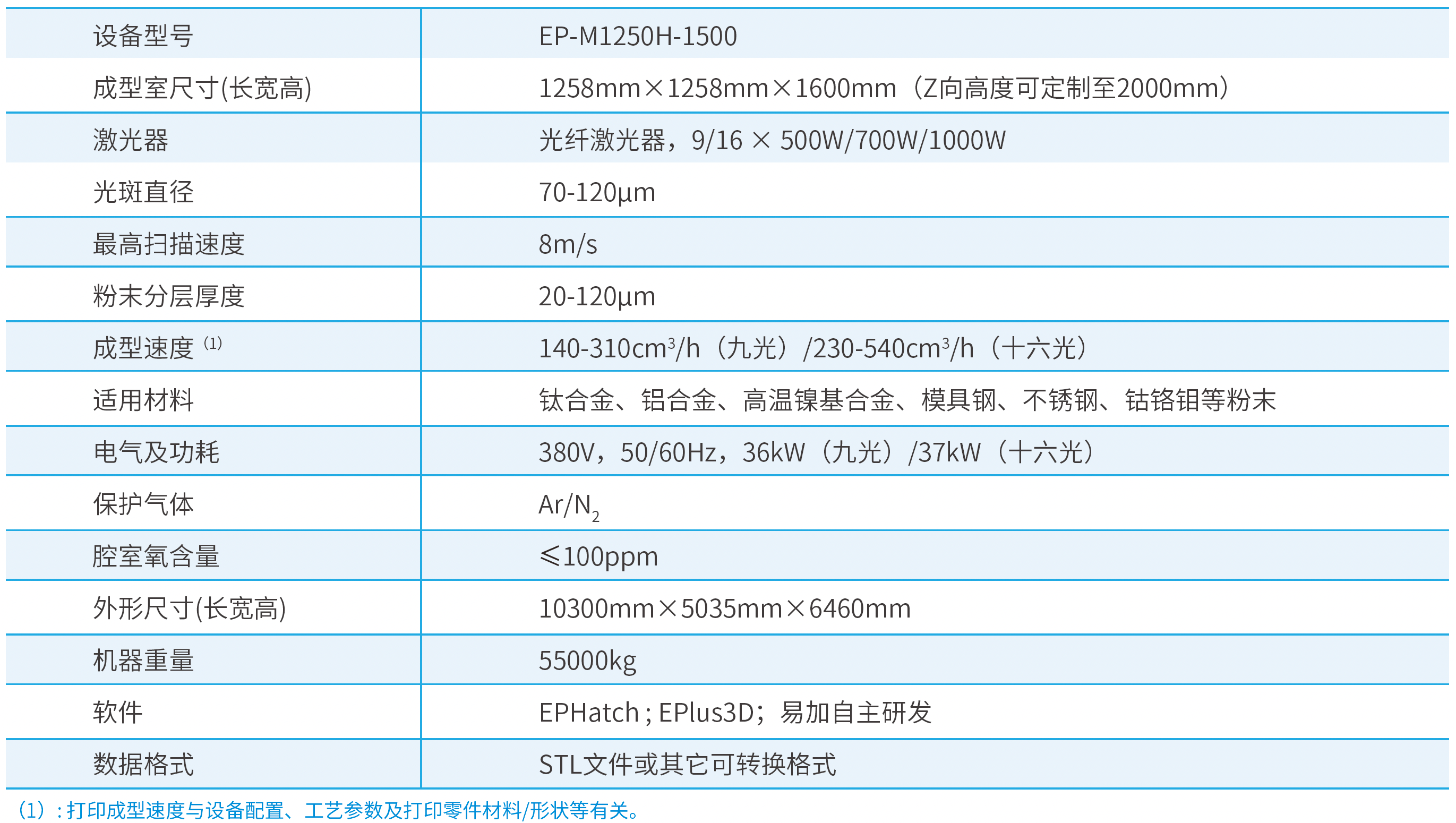 | 设备型号 | EP-M1250H-1500 |
|---|---|
| 成型室尺寸(长宽高) | 1258mm×1258mm×1600mm（Z向高度可定制至2000mm） |
| 激光器 | 光纤激光器，9/16 × 500W/700W/1000W |
| 光斑直径 | 70-120μm |
| 最高扫描速度 | 8m/s |
| 粉末分层厚度 | 20-120μm |
| 成型速度$^{(1)}$ | 140-310$cm^3$/h（九光）/230-540$cm^3$/h（十六光） |
| 适用材料 | 钛合金、铝合金、高温镍基合金、模具钢、不锈钢、钴铬钼等粉末 |
| 电气及功耗 | 380V，50/60Hz，36kW（九光）/37kW（十六光） |
| 保护气体 | Ar/$N_2$ |
| 腔室氧含量 | ≤100ppm |
| 外形尺寸(长宽高) | 10300mm×5035mm×6460mm |
| 机器重量 | 55000kg |
| 软件 | EPHatch；EPlus3D；易加自主研发 |
| 数据格式 | STL文件或其它可转换格式 |

（1）：打印成型速度与设备配置、工艺参数及打印零件材料/形状等有关。